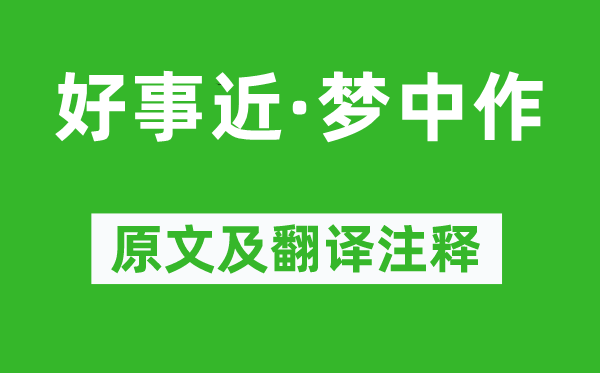 好事近·梦中作

原文及翻译注释